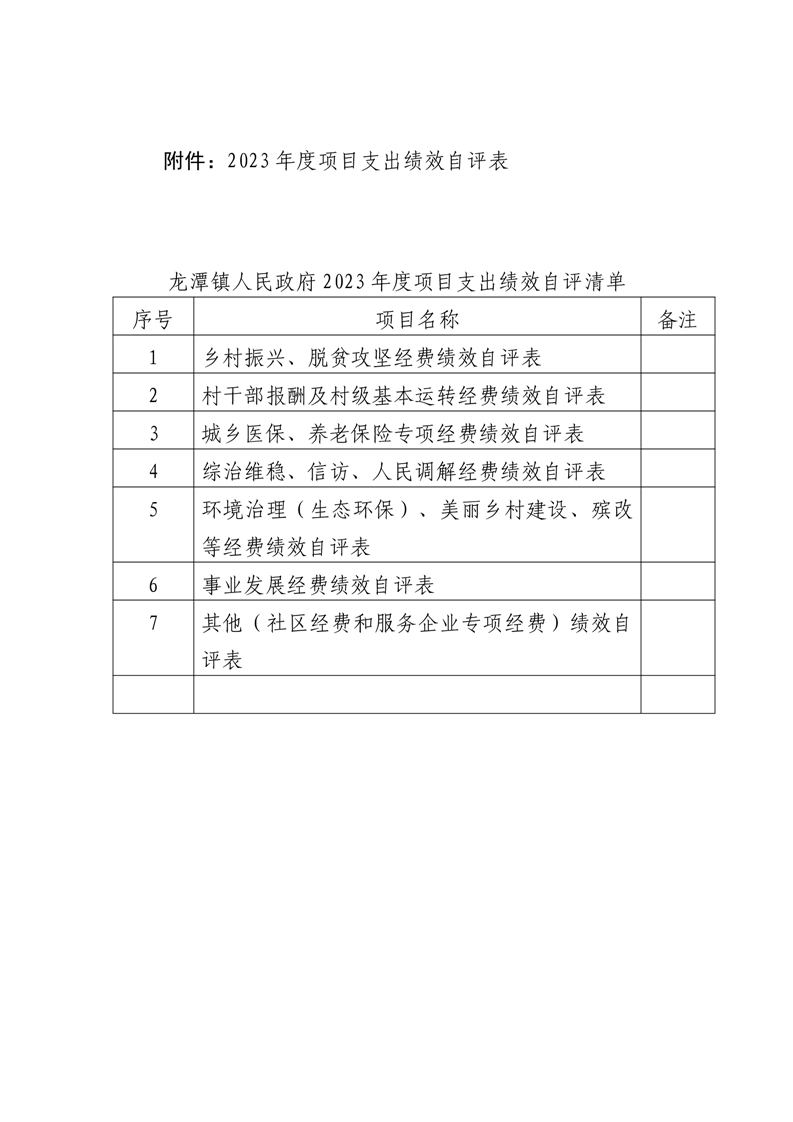 附件：2023年度项目支出绩效自评表

龙潭镇人民政府2023年度项目支出绩效自评清单

| 序号 | 项目名称 | 备注 |
|---|---|---|
| 1 | 乡村振兴、脱贫攻坚经费绩效自评表 | |
| 2 | 村干部报酬及村级基本运转经费绩效自评表 | |
| 3 | 城乡医保、养老保险专项经费绩效自评表 | |
| 4 | 综治维稳、信访、人民调解经费绩效自评表 | |
| 5 | 环境治理（生态环保）、美丽乡村建设、殡改等经费绩效自评表 | |
| 6 | 事业发展经费绩效自评表 | |
| 7 | 其他（社区经费和服务企业专项经费）绩效自评表 | |
| | | |